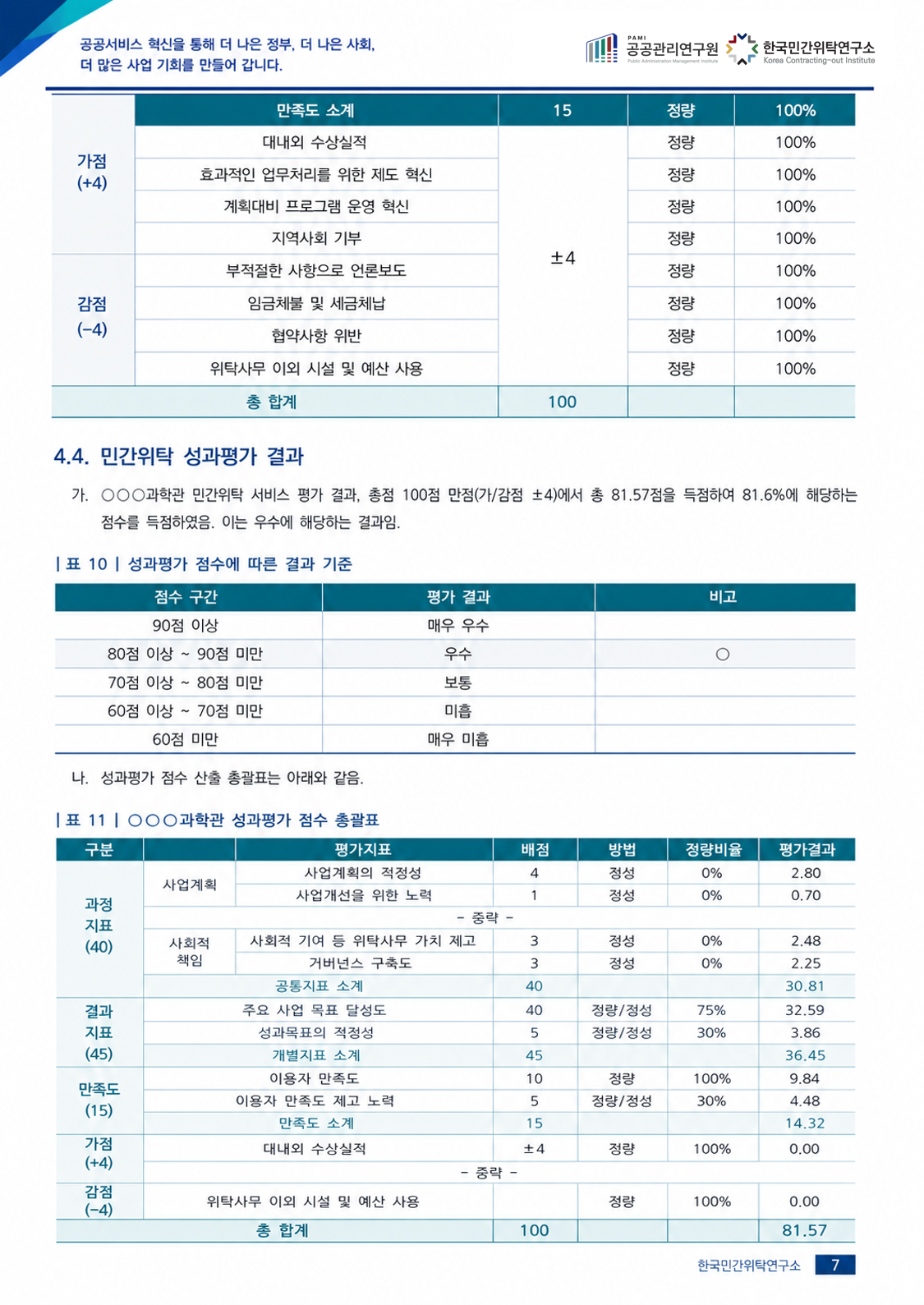 공공서비스 혁신을 통해 더 나은 정부, 더 나은 사회,
더 많은 사업 기회를 만들어 갑니다.

PAMI 공공관리연구원 Public Administration Management Institute
한국민간위탁연구소 Korea Contracting-out Institute

|  | 만족도 소계 | 15 | 정량 | 100% |
|---|---|---|---|---|
| 가점 (+4) | 대내외 수상실적 | ±4 | 정량 | 100% |
|  | 효과적인 업무처리를 위한 제도 혁신 |  | 정량 | 100% |
|  | 계획대비 프로그램 운영 혁신 |  | 정량 | 100% |
|  | 지역사회 기부 |  | 정량 | 100% |
| 감점 (-4) | 부적절한 사항으로 언론보도 |  | 정량 | 100% |
|  | 임금체불 및 세금체납 |  | 정량 | 100% |
|  | 협약사항 위반 |  | 정량 | 100% |
|  | 위탁사무 이외 시설 및 예산 사용 |  | 정량 | 100% |
| 총 합계 |  | 100 |  |  |

4.4. 민간위탁 성과평가 결과

가. ○○○과학관 민간위탁 서비스 평가 결과, 총점 100점 만점(가/감점 ±4)에서 총 81.57점을 득점하여 81.6%에 해당하는 점수를 득점하였음. 이는 우수에 해당하는 결과임.

| 표 10 | 성과평가 점수에 따른 결과 기준

| 점수 구간 | 평가 결과 | 비고 |
|---|---|---|
| 90점 이상 | 매우 우수 |  |
| 80점 이상 ~ 90점 미만 | 우수 | ○ |
| 70점 이상 ~ 80점 미만 | 보통 |  |
| 60점 이상 ~ 70점 미만 | 미흡 |  |
| 60점 미만 | 매우 미흡 |  |

나. 성과평가 점수 산출 총괄표는 아래와 같음.

| 표 11 | ○○○과학관 성과평가 점수 총괄표

| 구분 | 평가지표 |  | 배점 | 방법 | 정량비율 | 평가결과 |
|---|---|---|---|---|---|---|
| 과정 지표 (40) | 사업계획 | 사업계획의 적정성 | 4 | 정성 | 0% | 2.80 |
|  |  | 사업개선을 위한 노력 | 1 | 정성 | 0% | 0.70 |
|  | - 중략 - |  |  |  |  |  |
|  | 사회적 책임 | 사회적 기여 등 위탁사무 가치 제고 | 3 | 정성 | 0% | 2.48 |
|  |  | 거버넌스 구축도 | 3 | 정성 | 0% | 2.25 |
|  | 공통지표 소계 |  | 40 |  |  | 30.81 |
| 결과 지표 (45) | 주요 사업 목표 달성도 |  | 40 | 정량/정성 | 75% | 32.59 |
|  | 성과목표의 적정성 |  | 5 | 정량/정성 | 30% | 3.86 |
|  | 개별지표 소계 |  | 45 |  |  | 36.45 |
| 만족도 (15) | 이용자 만족도 |  | 10 | 정량 | 100% | 9.84 |
|  | 이용자 만족도 제고 노력 |  | 5 | 정량/정성 | 30% | 4.48 |
|  | 만족도 소계 |  | 15 |  |  | 14.32 |
| 가점 (+4) | 대내외 수상실적 |  | ±4 | 정량 | 100% | 0.00 |
|  | - 중략 - |  |  |  |  |  |
| 감점 (-4) | 위탁사무 이외 시설 및 예산 사용 |  |  | 정량 | 100% | 0.00 |
| 총 합계 |  |  | 100 |  |  | 81.57 |

한국민간위탁연구소 7